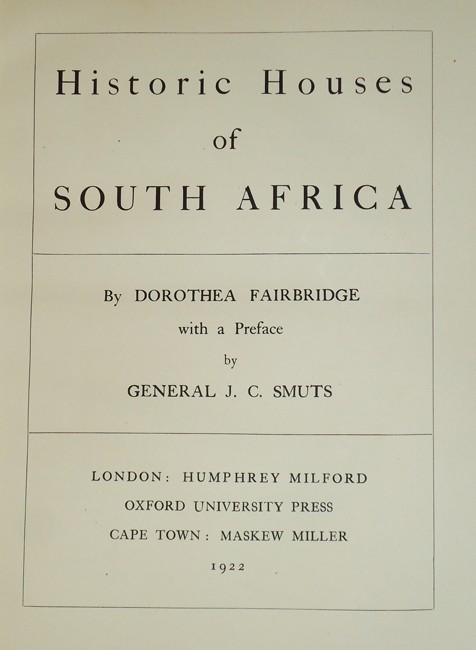 Historic Houses
of
SOUTH AFRICA

By DOROTHEA FAIRBRIDGE
with a Preface
by
GENERAL J. C. SMUTS

LONDON: HUMPHREY MILFORD
OXFORD UNIVERSITY PRESS
CAPE TOWN: MASKEW MILLER
1922